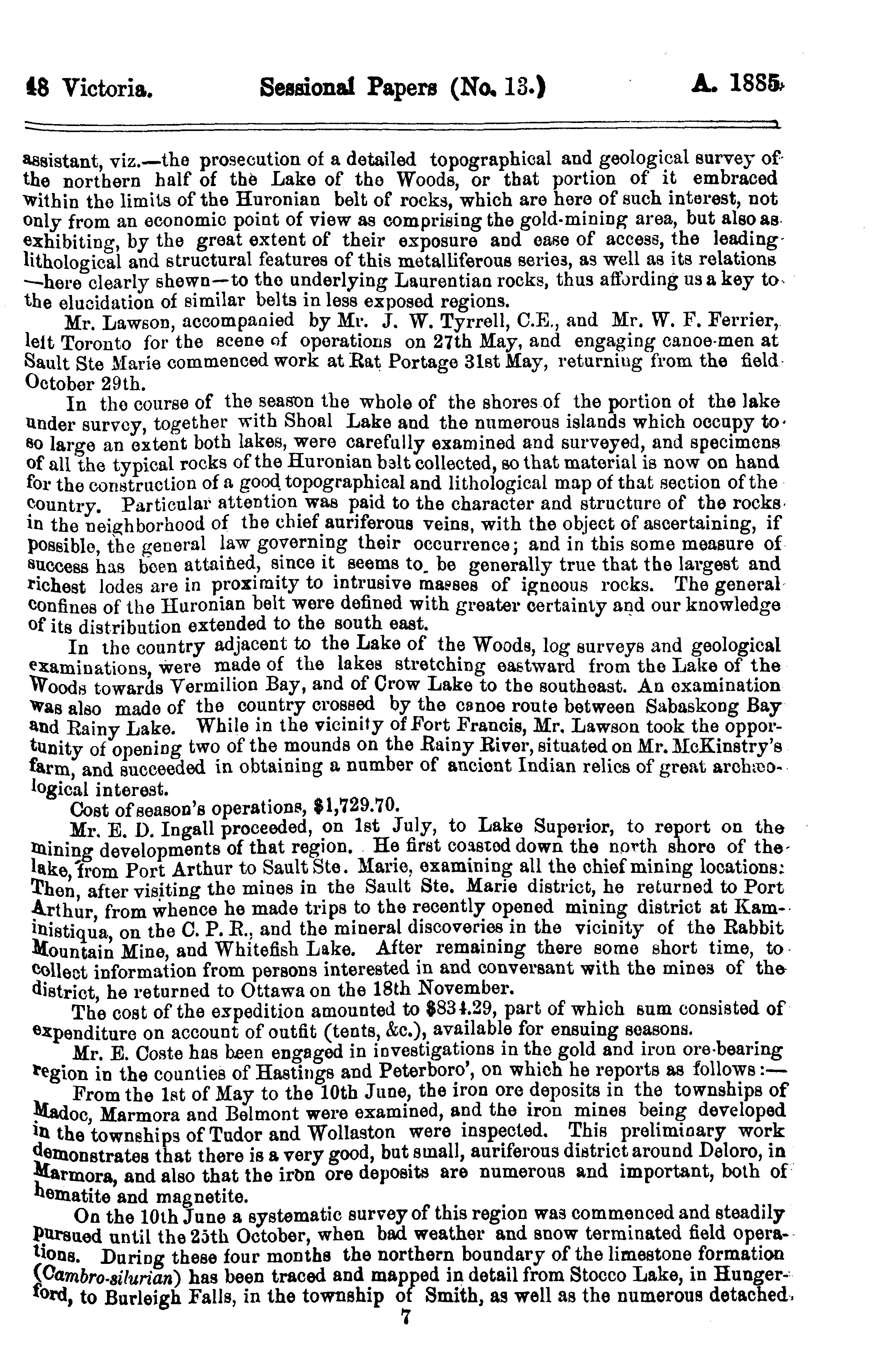 48 Victoria. Sessional Papers (No. 13.) A. 1885

assistant, viz.—the prosecution of a detailed topographical and geological survey of the northern half of the Lake of the Woods, or that portion of it embraced within the limits of the Huronian belt of rocks, which are here of such interest, not only from an economic point of view as comprising the gold-mining area, but also as exhibiting, by the great extent of their exposure and ease of access, the leading lithological and structural features of this metalliferous series, as well as its relations —here clearly shewn—to the underlying Laurentian rocks, thus affording us a key to the elucidation of similar belts in less exposed regions.

Mr. Lawson, accompanied by Mr. J. W. Tyrrell, C.E., and Mr. W. F. Ferrier, left Toronto for the scene of operations on 27th May, and engaging canoe-men at Sault Ste Marie commenced work at Rat Portage 31st May, returning from the field October 29th.

In the course of the season the whole of the shores of the portion of the lake under survey, together with Shoal Lake and the numerous islands which occupy to so large an extent both lakes, were carefully examined and surveyed, and specimens of all the typical rocks of the Huronian belt collected, so that material is now on hand for the construction of a good topographical and lithological map of that section of the country. Particular attention was paid to the character and structure of the rocks in the neighborhood of the chief auriferous veins, with the object of ascertaining, if possible, the general law governing their occurrence; and in this some measure of success has been attained, since it seems to be generally true that the largest and richest lodes are in proximity to intrusive masses of igneous rocks. The general confines of the Huronian belt were defined with greater certainty and our knowledge of its distribution extended to the south east.

In the country adjacent to the Lake of the Woods, log surveys and geological examinations, were made of the lakes stretching eastward from the Lake of the Woods towards Vermilion Bay, and of Crow Lake to the southeast. An examination was also made of the country crossed by the canoe route between Sabaskong Bay and Rainy Lake. While in the vicinity of Fort Francis, Mr. Lawson took the opportunity of opening two of the mounds on the Rainy River, situated on Mr. McKinstry's farm, and succeeded in obtaining a number of ancient Indian relics of great archæological interest.

Cost of season's operations, $1,729.70.

Mr. E. D. Ingall proceeded, on 1st July, to Lake Superior, to report on the mining developments of that region. He first coasted down the north shore of the lake, from Port Arthur to Sault Ste. Marie, examining all the chief mining locations. Then, after visiting the mines in the Sault Ste. Marie district, he returned to Port Arthur, from whence he made trips to the recently opened mining district at Kaministiqua, on the C. P. R., and the mineral discoveries in the vicinity of the Rabbit Mountain Mine, and Whitefish Lake. After remaining there some short time, to collect information from persons interested in and conversant with the mines of the district, he returned to Ottawa on the 18th November.

The cost of the expedition amounted to $834.29, part of which sum consisted of expenditure on account of outfit (tents, &c.), available for ensuing seasons.

Mr. E. Coste has been engaged in investigations in the gold and iron ore-bearing region in the counties of Hastings and Peterboro', on which he reports as follows:—

From the 1st of May to the 10th June, the iron ore deposits in the townships of Madoc, Marmora and Belmont were examined, and the iron mines being developed in the townships of Tudor and Wollaston were inspected. This preliminary work demonstrates that there is a very good, but small, auriferous district around Deloro, in Marmora, and also that the iron ore deposits are numerous and important, both of hematite and magnetite.

On the 10th June a systematic survey of this region was commenced and steadily pursued until the 25th October, when bad weather and snow terminated field operations. During these four months the northern boundary of the limestone formation (Cambro-silurian) has been traced and mapped in detail from Stocco Lake, in Hungerford, to Burleigh Falls, in the township of Smith, as well as the numerous detached

7